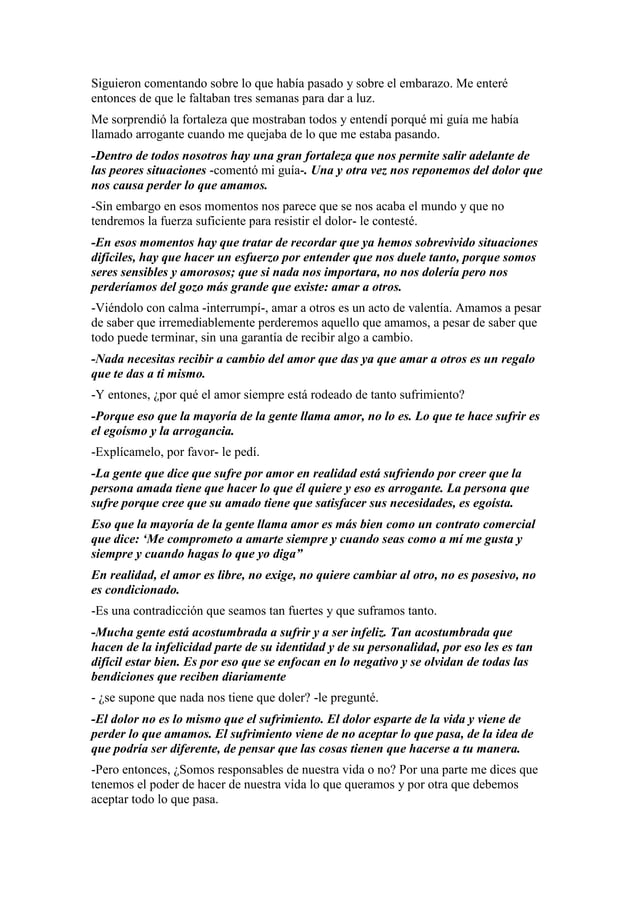 Siguieron comentando sobre lo que había pasado y sobre el embarazo. Me enteré entonces de que le faltaban tres semanas para dar a luz.

Me sorprendió la fortaleza que mostraban todos y entendí porqué mi guía me había llamado arrogante cuando me quejaba de lo que me estaba pasando.

-Dentro de todos nosotros hay una gran fortaleza que nos permite salir adelante de las peores situaciones -comentó mi guía-. Una y otra vez nos reponemos del dolor que nos causa perder lo que amamos.

-Sin embargo en esos momentos nos parece que se nos acaba el mundo y que no tendremos la fuerza suficiente para resistir el dolor- le contesté.

-En esos momentos hay que tratar de recordar que ya hemos sobrevivido situaciones difíciles, hay que hacer un esfuerzo por entender que nos duele tanto, porque somos seres sensibles y amorosos; que si nada nos importara, no nos dolería pero nos perderíamos del gozo más grande que existe: amar a otros.

-Viéndolo con calma -interrumpí-, amar a otros es un acto de valentía. Amamos a pesar de saber que irremediablemente perderemos aquello que amamos, a pesar de saber que todo puede terminar, sin una garantía de recibir algo a cambio.

-Nada necesitas recibir a cambio del amor que das ya que amar a otros es un regalo que te das a ti mismo.

-Y entones, ¿por qué el amor siempre está rodeado de tanto sufrimiento?

-Porque eso que la mayoría de la gente llama amor, no lo es. Lo que te hace sufrir es el egoísmo y la arrogancia.

-Explícamelo, por favor- le pedí.

-La gente que dice que sufre por amor en realidad está sufriendo por creer que la persona amada tiene que hacer lo que él quiere y eso es arrogante. La persona que sufre porque cree que su amado tiene que satisfacer sus necesidades, es egoísta.

Eso que la mayoría de la gente llama amor es más bien como un contrato comercial que dice: 'Me comprometo a amarte siempre y cuando seas como a mí me gusta y siempre y cuando hagas lo que yo diga"

En realidad, el amor es libre, no exige, no quiere cambiar al otro, no es posesivo, no es condicionado.

-Es una contradicción que seamos tan fuertes y que suframos tanto.

-Mucha gente está acostumbrada a sufrir y a ser infeliz. Tan acostumbrada que hacen de la infelicidad parte de su identidad y de su personalidad, por eso les es tan difícil estar bien. Es por eso que se enfocan en lo negativo y se olvidan de todas las bendiciones que reciben diariamente

- ¿se supone que nada nos tiene que doler? -le pregunté.

-El dolor no es lo mismo que el sufrimiento. El dolor esparte de la vida y viene de perder lo que amamos. El sufrimiento viene de no aceptar lo que pasa, de la idea de que podría ser diferente, de pensar que las cosas tienen que hacerse a tu manera.

-Pero entonces, ¿Somos responsables de nuestra vida o no? Por una parte me dices que tenemos el poder de hacer de nuestra vida lo que queramos y por otra que debemos aceptar todo lo que pasa.